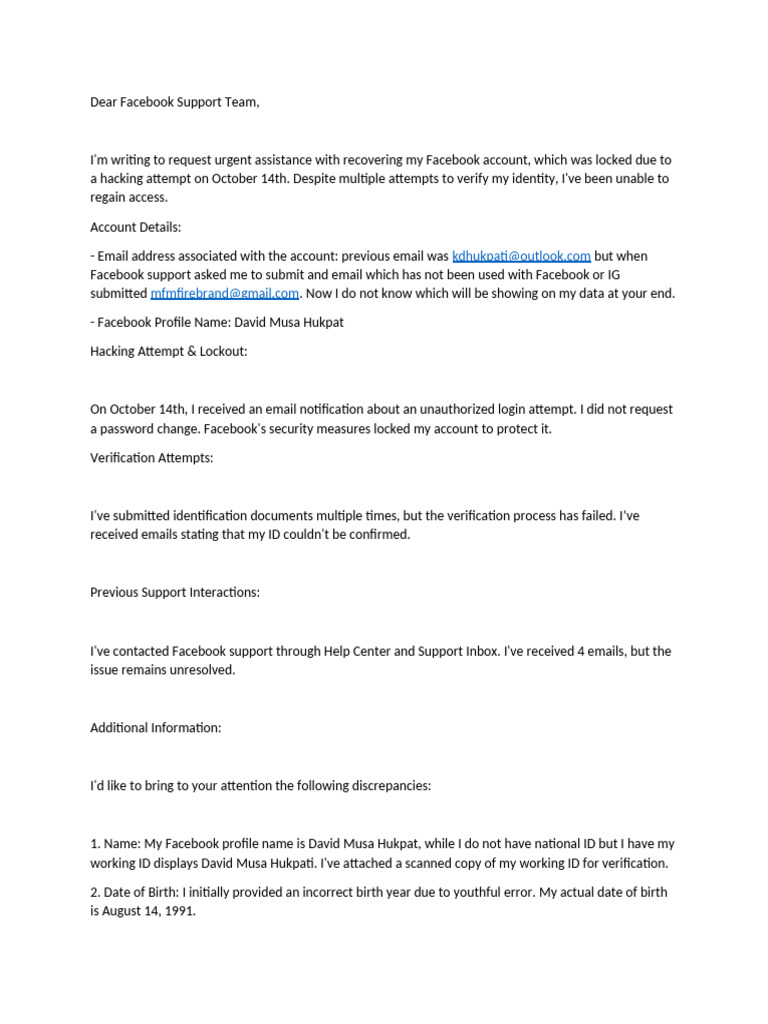 Dear Facebook Support Team,

I'm writing to request urgent assistance with recovering my Facebook account, which was locked due to a hacking attempt on October 14th. Despite multiple attempts to verify my identity, I've been unable to regain access.

Account Details:

- Email address associated with the account: previous email was kdhukpati@outlook.com but when Facebook support asked me to submit and email which has not been used with Facebook or IG submitted mfmfirebrand@gmail.com. Now I do not know which will be showing on my data at your end.

- Facebook Profile Name: David Musa Hukpat

Hacking Attempt & Lockout:

On October 14th, I received an email notification about an unauthorized login attempt. I did not request a password change. Facebook's security measures locked my account to protect it.

Verification Attempts:

I've submitted identification documents multiple times, but the verification process has failed. I've received emails stating that my ID couldn't be confirmed.

Previous Support Interactions:

I've contacted Facebook support through Help Center and Support Inbox. I've received 4 emails, but the issue remains unresolved.

Additional Information:

I'd like to bring to your attention the following discrepancies:

1. Name: My Facebook profile name is David Musa Hukpat, while I do not have national ID but I have my working ID displays David Musa Hukpati. I've attached a scanned copy of my working ID for verification.

2. Date of Birth: I initially provided an incorrect birth year due to youthful error. My actual date of birth is August 14, 1991.